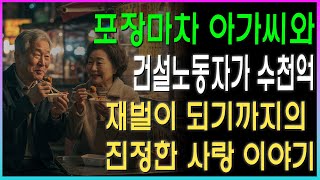 포장마차 아가씨와
건설노동자가 수천억
재벌이 되기까지의
진정한 사랑 이야기